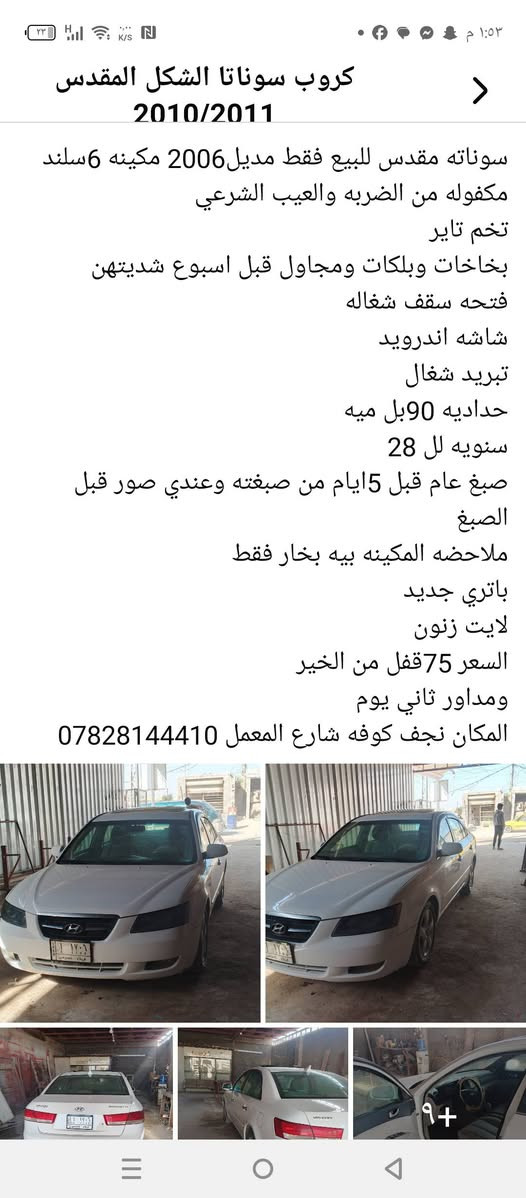 ١:٥٣ م

٢٣

كروب سوناتا الشكل المقدس 2010/2011

سوناته مقدس للبيع فقط مديل2006 مكينه 6سلند مكفوله من الضربه والعيب الشرعي
تخم تاير
بخاخات وبلكات ومجاول قبل اسبوع شديتهن
فتحه سقف شغاله
شاشه اندرويد
تبريد شغال
حداديه 90بل ميه
سنويه لل 28
صبغ عام قبل 5ايام من صبغته وعندي صور قبل الصبغ
ملاحضه المكينه بيه بخار فقط
باتري جديد
لايت زنون
السعر 75قفل من الخير
ومداور ثاني يوم
المكان نجف كوفه شارع المعمل 07828144410

+٩